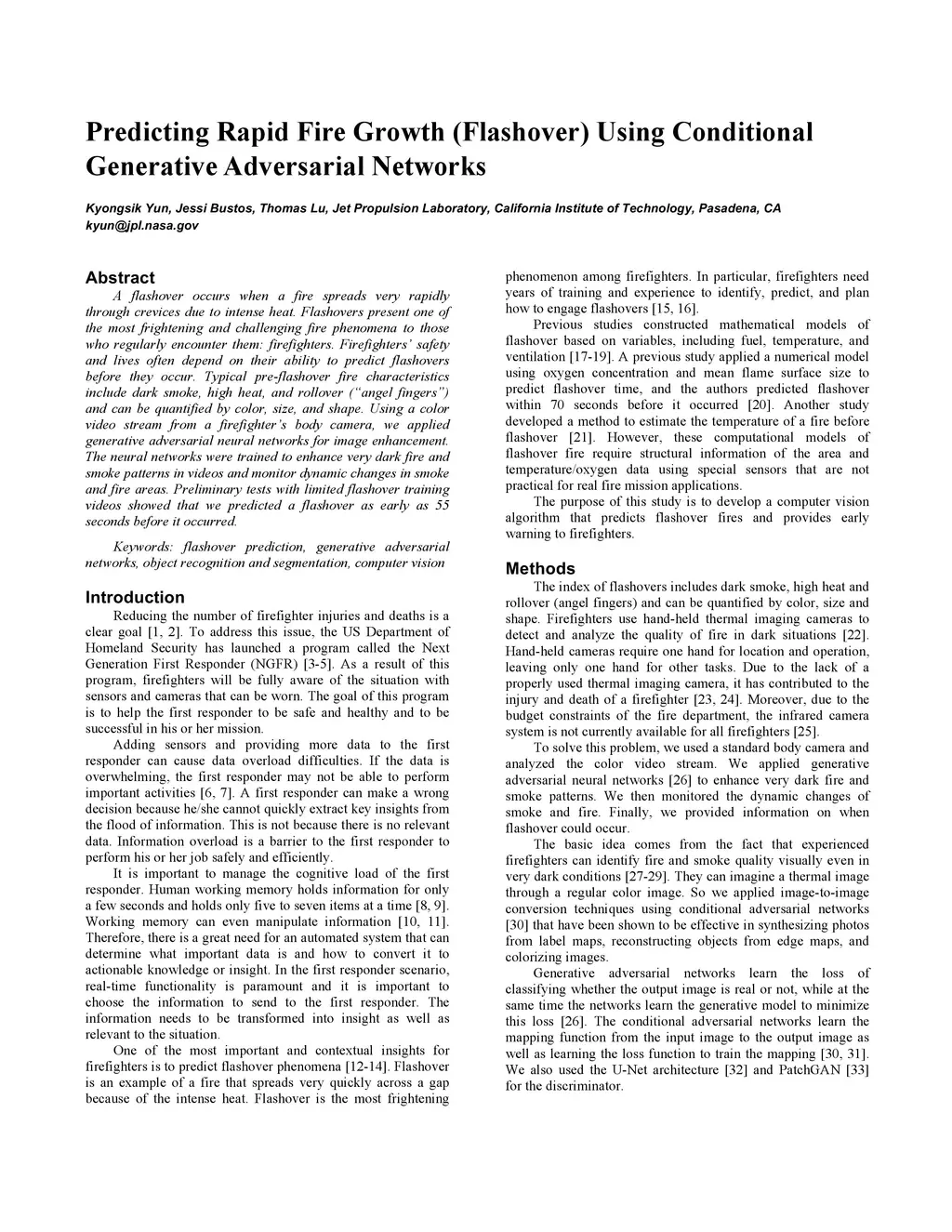 Predicting Rapid Fire Growth (Flashover) Using Conditional Generative Adversarial Networks

Kyongsik Yun, Jessi Bustos, Thomas Lu, Jet Propulsion Laboratory, California Institute of Technology, Pasadena, CA
kyun@jpl.nasa.gov

Abstract

A flashover occurs when a fire spreads very rapidly through crevices due to intense heat. Flashovers present one of the most frightening and challenging fire phenomena to those who regularly encounter them: firefighters. Firefighters' safety and lives often depend on their ability to predict flashovers before they occur. Typical pre-flashover fire characteristics include dark smoke, high heat, and rollover ("angel fingers") and can be quantified by color, size, and shape. Using a color video stream from a firefighter's body camera, we applied generative adversarial neural networks for image enhancement. The neural networks were trained to enhance very dark fire and smoke patterns in videos and monitor dynamic changes in smoke and fire areas. Preliminary tests with limited flashover training videos showed that we predicted a flashover as early as 55 seconds before it occurred.

Keywords: flashover prediction, generative adversarial networks, object recognition and segmentation, computer vision

Introduction

Reducing the number of firefighter injuries and deaths is a clear goal [1, 2]. To address this issue, the US Department of Homeland Security has launched a program called the Next Generation First Responder (NGFR) [3-5]. As a result of this program, firefighters will be fully aware of the situation with sensors and cameras that can be worn. The goal of this program is to help the first responder to be safe and healthy and to be successful in his or her mission.

Adding sensors and providing more data to the first responder can cause data overload difficulties. If the data is overwhelming, the first responder may not be able to perform important activities [6, 7]. A first responder can make a wrong decision because he/she cannot quickly extract key insights from the flood of information. This is not because there is no relevant data. Information overload is a barrier to the first responder to perform his or her job safely and efficiently.

It is important to manage the cognitive load of the first responder. Human working memory holds information for only a few seconds and holds only five to seven items at a time [8, 9]. Working memory can even manipulate information [10, 11]. Therefore, there is a great need for an automated system that can determine what important data is and how to convert it to actionable knowledge or insight. In the first responder scenario, real-time functionality is paramount and it is important to choose the information to send to the first responder. The information needs to be transformed into insight as well as relevant to the situation.

One of the most important and contextual insights for firefighters is to predict flashover phenomena [12-14]. Flashover is an example of a fire that spreads very quickly across a gap because of the intense heat. Flashover is the most frightening phenomenon among firefighters. In particular, firefighters need years of training and experience to identify, predict, and plan how to engage flashovers [15, 16].

Previous studies constructed mathematical models of flashover based on variables, including fuel, temperature, and ventilation [17-19]. A previous study applied a numerical model using oxygen concentration and mean flame surface size to predict flashover time, and the authors predicted flashover within 70 seconds before it occurred [20]. Another study developed a method to estimate the temperature of a fire before flashover [21]. However, these computational models of flashover fire require structural information of the area and temperature/oxygen data using special sensors that are not practical for real fire mission applications.

The purpose of this study is to develop a computer vision algorithm that predicts flashover fires and provides early warning to firefighters.

Methods

The index of flashovers includes dark smoke, high heat and rollover (angel fingers) and can be quantified by color, size and shape. Firefighters use hand-held thermal imaging cameras to detect and analyze the quality of fire in dark situations [22]. Hand-held cameras require one hand for location and operation, leaving only one hand for other tasks. Due to the lack of a properly used thermal imaging camera, it has contributed to the injury and death of a firefighter [23, 24]. Moreover, due to the budget constraints of the fire department, the infrared camera system is not currently available for all firefighters [25].

To solve this problem, we used a standard body camera and analyzed the color video stream. We applied generative adversarial neural networks [26] to enhance very dark fire and smoke patterns. We then monitored the dynamic changes of smoke and fire. Finally, we provided information on when flashover could occur.

The basic idea comes from the fact that experienced firefighters can identify fire and smoke quality visually even in very dark conditions [27-29]. They can imagine a thermal image through a regular color image. So we applied image-to-image conversion techniques using conditional adversarial networks [30] that have been shown to be effective in synthesizing photos from label maps, reconstructing objects from edge maps, and colorizing images.

Generative adversarial networks learn the loss of classifying whether the output image is real or not, while at the same time the networks learn the generative model to minimize this loss [26]. The conditional adversarial networks learn the mapping function from the input image to the output image as well as learning the loss function to train the mapping [30, 31]. We also used the U-Net architecture [32] and PatchGAN [33] for the discriminator.